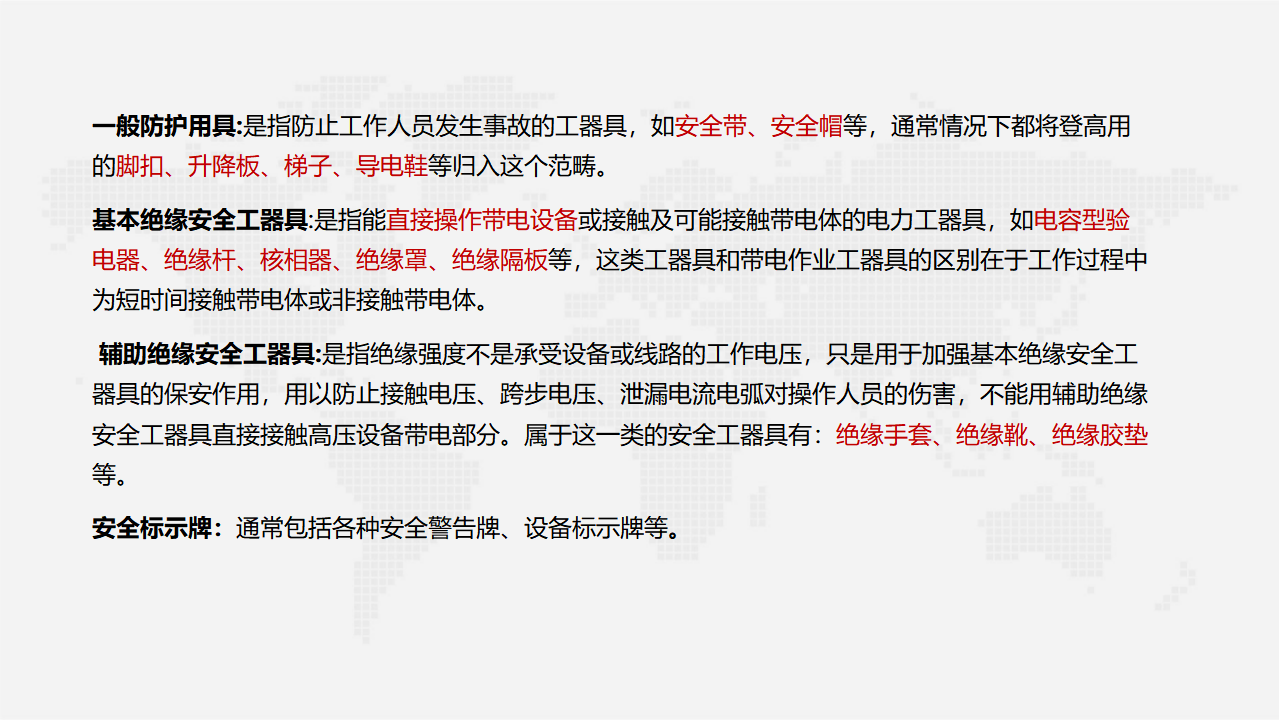 一般防护用具:是指防止工作人员发生事故的工器具，如安全带、安全帽等，通常情况下都将登高用的脚扣、升降板、梯子、导电鞋等归入这个范畴。

基本绝缘安全工器具:是指能直接操作带电设备或接触及可能接触带电体的电力工器具，如电容型验电器、绝缘杆、核相器、绝缘罩、绝缘隔板等，这类工器具和带电作业工器具的区别在于工作过程中为短时间接触带电体或非接触带电体。

辅助绝缘安全工器具:是指绝缘强度不是承受设备或线路的工作电压，只是用于加强基本绝缘安全工器具的保安作用，用以防止接触电压、跨步电压、泄漏电流电弧对操作人员的伤害，不能用辅助绝缘安全工器具直接接触高压设备带电部分。属于这一类的安全工器具有：绝缘手套、绝缘靴、绝缘胶垫等。

安全标示牌：通常包括各种安全警告牌、设备标示牌等。